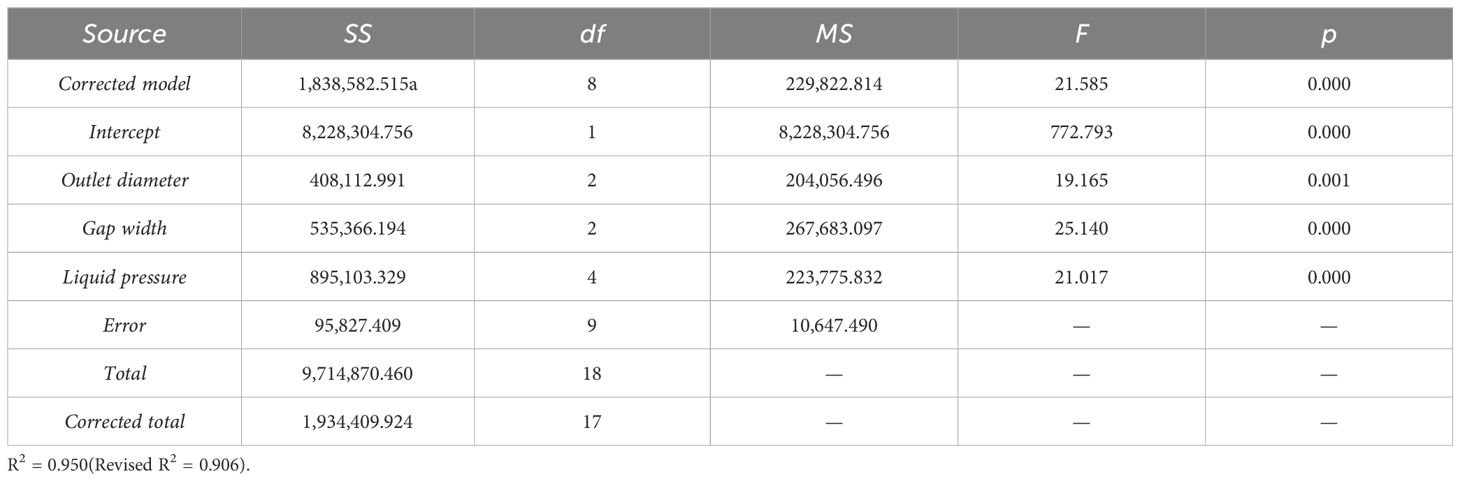 | Source | SS | df | MS | F | p |
|---|---|---|---|---|---|
| Corrected model | 1,838,582.515a | 8 | 229,822.814 | 21.585 | 0.000 |
| Intercept | 8,228,304.756 | 1 | 8,228,304.756 | 772.793 | 0.000 |
| Outlet diameter | 408,112.991 | 2 | 204,056.496 | 19.165 | 0.001 |
| Gap width | 535,366.194 | 2 | 267,683.097 | 25.140 | 0.000 |
| Liquid pressure | 895,103.329 | 4 | 223,775.832 | 21.017 | 0.000 |
| Error | 95,827.409 | 9 | 10,647.490 | — | — |
| Total | 9,714,870.460 | 18 | — | — | — |
| Corrected total | 1,934,409.924 | 17 | — | — | — |

$R^2$ = 0.950(Revised $R^2$ = 0.906).